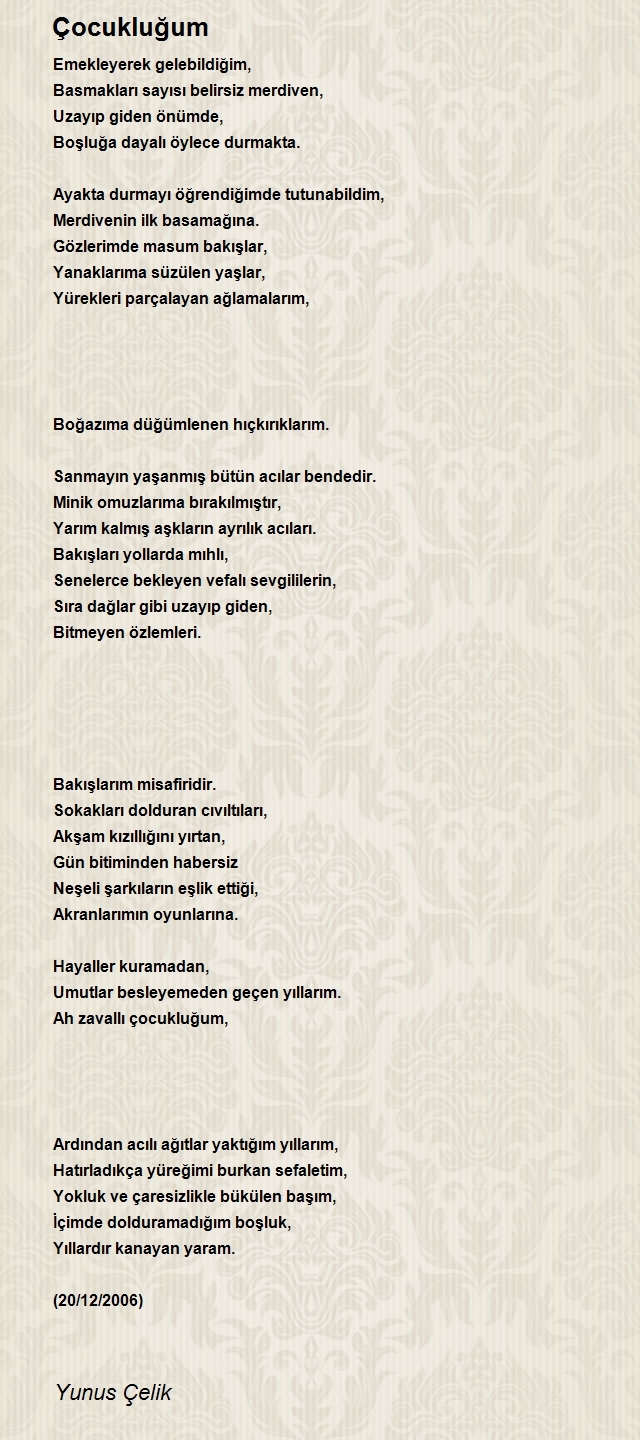 Çocukluğum

Emekleyerek gelebildiğim,
Basmakları sayısı belirsiz merdiven,
Uzayıp giden önümde,
Boşluğa dayalı öylece durmakta.

Ayakta durmayı öğrendiğimde tutunabildim,
Merdivenin ilk basamağına.
Gözlerimde masum bakışlar,
Yanaklarıma süzülen yaşlar,
Yürekleri parçalayan ağlamalarım,

Boğazıma düğümlenen hıçkırıklarım.

Sanmayın yaşanmış bütün acılar bendedir.
Minik omuzlarıma bırakılmıştır,
Yarım kalmış aşkların ayrılık acıları.
Bakışları yollarda mıhlı,
Senelerce bekleyen vefalı sevgililerin,
Sıra dağlar gibi uzayıp giden,
Bitmeyen özlemleri.

Bakışlarım misafiridir.
Sokakları dolduran cıvıltıları,
Akşam kızıllığını yırtan,
Gün bitiminden habersiz
Neşeli şarkıların eşlik ettiği,
Akranlarımın oyunlarına.

Hayaller kuramadan,
Umutlar besleyemeden geçen yıllarım.
Ah zavallı çocukluğum,

Ardından acılı ağıtlar yaktığım yıllarım,
Hatırladıkça yüreğimi burkan sefaletim,
Yokluk ve çaresizlikle bükülen başım,
İçimde dolduramadığım boşluk,
Yıllardır kanayan yaram.

(20/12/2006)

Yunus Çelik